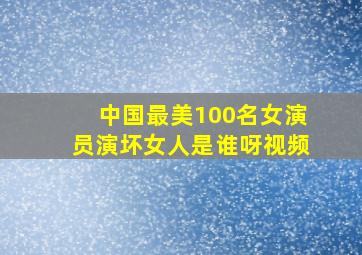 中国最美100名女演员演坏女人是谁呀视频